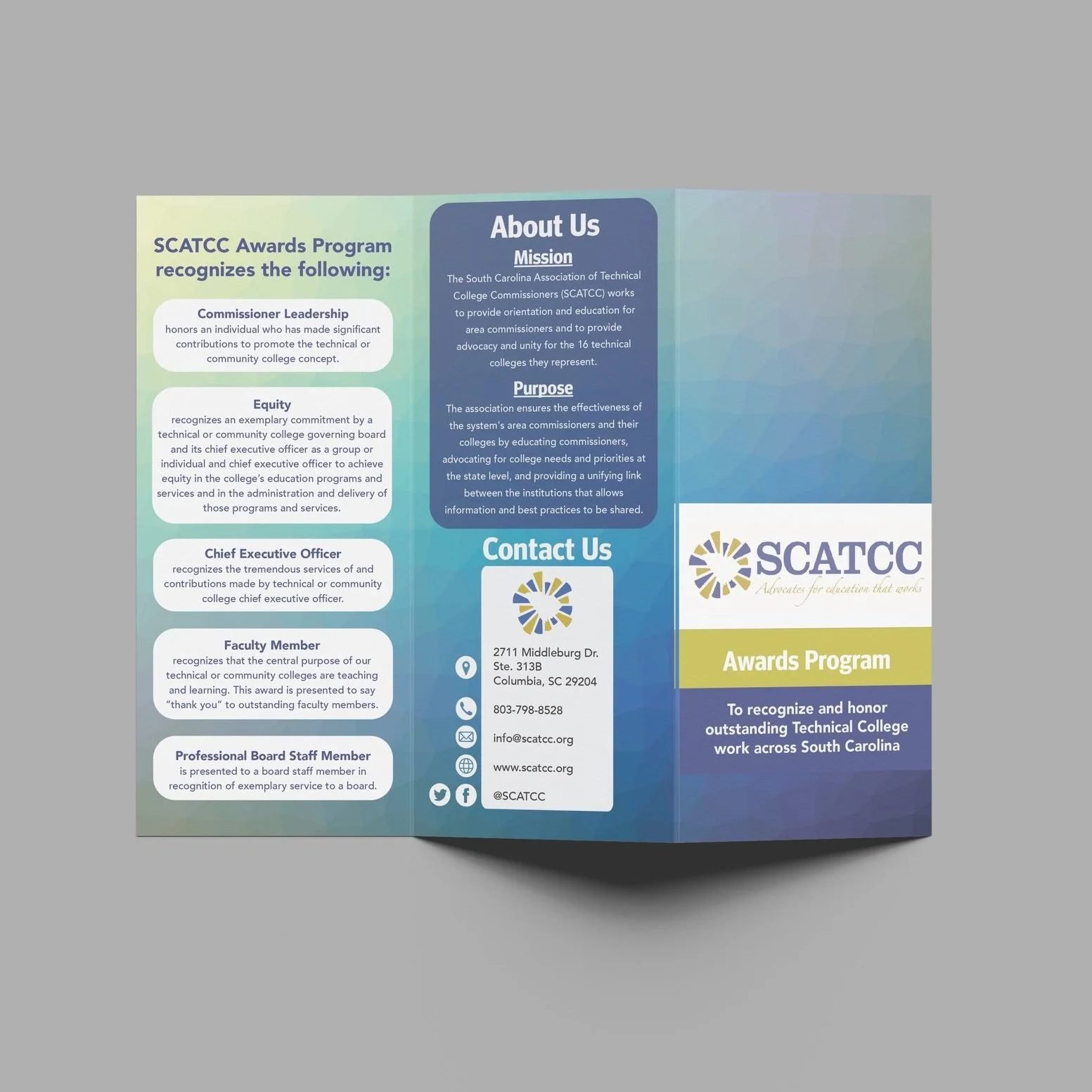 SCATCC Awards Program recognizes the following:

Commissioner Leadership
honors an individual who has made significant contributions to promote the technical or community college concept.

Equity
recognizes an exemplary commitment by a technical or community college governing board and its chief executive officer as a group or individual and chief executive officer to achieve equity in the college's education programs and services and in the administration and delivery of those programs and services.

Chief Executive Officer
recognizes the tremendous services of and contributions made by technical or community college chief executive officer.

Faculty Member
recognizes that the central purpose of our technical or community colleges are teaching and learning. This award is presented to say "thank you" to outstanding faculty members.

Professional Board Staff Member
is presented to a board staff member in recognition of exemplary service to a board.

About Us

Mission
The South Carolina Association of Technical College Commissioners (SCATCC) works to provide orientation and education for area commissioners and to provide advocacy and unity for the 16 technical colleges they represent.

Purpose
The association ensures the effectiveness of the system's area commissioners and their colleges by educating commissioners, advocating for college needs and priorities at the state level, and providing a unifying link between the institutions that allows information and best practices to be shared.

Contact Us

2711 Middleburg Dr.
Ste. 313B
Columbia, SC 29204

803-798-8528

info@scatcc.org

www.scatcc.org

@SCATCC

SCATCC
Advocates for education that works

Awards Program

To recognize and honor outstanding Technical College work across South Carolina